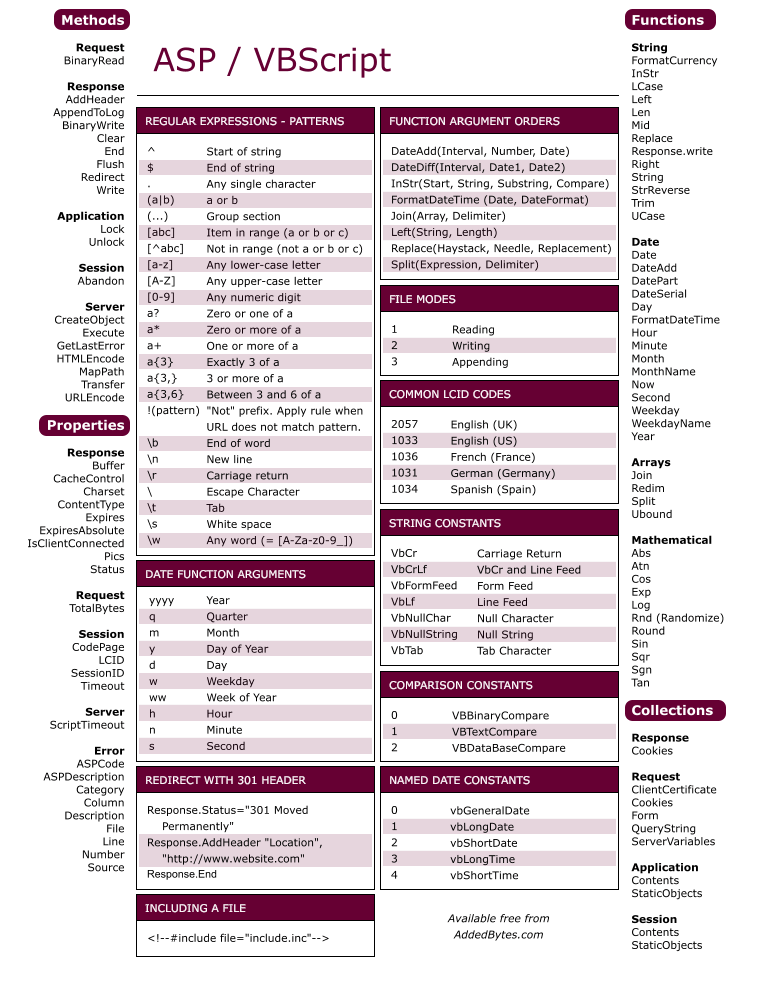 Methods

Request
BinaryRead

Response
AddHeader
AppendToLog
BinaryWrite
Clear
End
Flush
Redirect
Write

Application
Lock
Unlock

Session
Abandon

Server
CreateObject
Execute
GetLastError
HTMLEncode
MapPath
Transfer
URLEncode

Properties

Response
Buffer
CacheControl
Charset
ContentType
Expires
ExpiresAbsolute
IsClientConnected
Pics
Status

Request
TotalBytes

Session
CodePage
LCID
SessionID
Timeout

Server
ScriptTimeout

Error
ASPCode
ASPDescription
Category
Column
Description
File
Line
Number
Source

ASP / VBScript

REGULAR EXPRESSIONS - PATTERNS

| | |
|---|---|
| ^ | Start of string |
| $ | End of string |
| . | Any single character |
| (a\|b) | a or b |
| (...) | Group section |
| [abc] | Item in range (a or b or c) |
| [^abc] | Not in range (not a or b or c) |
| [a-z] | Any lower-case letter |
| [A-Z] | Any upper-case letter |
| [0-9] | Any numeric digit |
| a? | Zero or one of a |
| a* | Zero or more of a |
| a+ | One or more of a |
| a{3} | Exactly 3 of a |
| a{3,} | 3 or more of a |
| a{3,6} | Between 3 and 6 of a |
| !(pattern) | "Not" prefix. Apply rule when URL does not match pattern. |
| \b | End of word |
| \n | New line |
| \r | Carriage return |
| \ | Escape Character |
| \t | Tab |
| \s | White space |
| \w | Any word (= [A-Za-z0-9_]) |

DATE FUNCTION ARGUMENTS

| | |
|---|---|
| yyyy | Year |
| q | Quarter |
| m | Month |
| y | Day of Year |
| d | Day |
| w | Weekday |
| ww | Week of Year |
| h | Hour |
| n | Minute |
| s | Second |

REDIRECT WITH 301 HEADER

Response.Status="301 Moved Permanently"
Response.AddHeader "Location", "http://www.website.com"
Response.End

INCLUDING A FILE

<!--#include file="include.inc"-->

FUNCTION ARGUMENT ORDERS

DateAdd(Interval, Number, Date)
DateDiff(Interval, Date1, Date2)
InStr(Start, String, Substring, Compare)
FormatDateTime (Date, DateFormat)
Join(Array, Delimiter)
Left(String, Length)
Replace(Haystack, Needle, Replacement)
Split(Expression, Delimiter)

FILE MODES

| | |
|---|---|
| 1 | Reading |
| 2 | Writing |
| 3 | Appending |

COMMON LCID CODES

| | |
|---|---|
| 2057 | English (UK) |
| 1033 | English (US) |
| 1036 | French (France) |
| 1031 | German (Germany) |
| 1034 | Spanish (Spain) |

STRING CONSTANTS

| | |
|---|---|
| VbCr | Carriage Return |
| VbCrLf | VbCr and Line Feed |
| VbFormFeed | Form Feed |
| VbLf | Line Feed |
| VbNullChar | Null Character |
| VbNullString | Null String |
| VbTab | Tab Character |

COMPARISON CONSTANTS

| | |
|---|---|
| 0 | VBBinaryCompare |
| 1 | VBTextCompare |
| 2 | VBDataBaseCompare |

NAMED DATE CONSTANTS

| | |
|---|---|
| 0 | vbGeneralDate |
| 1 | vbLongDate |
| 2 | vbShortDate |
| 3 | vbLongTime |
| 4 | vbShortTime |

Available free from AddedBytes.com

Functions

String
FormatCurrency
InStr
LCase
Left
Len
Mid
Replace
Response.write
Right
String
StrReverse
Trim
UCase

Date
Date
DateAdd
DatePart
DateSerial
Day
FormatDateTime
Hour
Minute
Month
MonthName
Now
Second
Weekday
WeekdayName
Year

Arrays
Join
Redim
Split
Ubound

Mathematical
Abs
Atn
Cos
Exp
Log
Rnd (Randomize)
Round
Sin
Sqr
Sgn
Tan

Collections

Response
Cookies

Request
ClientCertificate
Cookies
Form
QueryString
ServerVariables

Application
Contents
StaticObjects

Session
Contents
StaticObjects